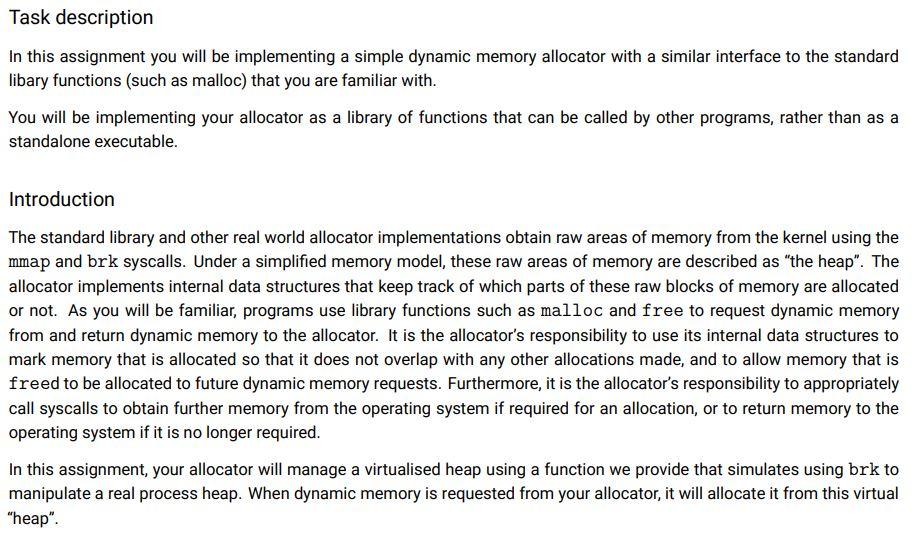 Task description

In this assignment you will be implementing a simple dynamic memory allocator with a similar interface to the standard libary functions (such as malloc) that you are familiar with.

You will be implementing your allocator as a library of functions that can be called by other programs, rather than as a standalone executable.

Introduction

The standard library and other real world allocator implementations obtain raw areas of memory from the kernel using the mmap and brk syscalls. Under a simplified memory model, these raw areas of memory are described as "the heap". The allocator implements internal data structures that keep track of which parts of these raw blocks of memory are allocated or not. As you will be familiar, programs use library functions such as malloc and free to request dynamic memory from and return dynamic memory to the allocator. It is the allocator's responsibility to use its internal data structures to mark memory that is allocated so that it does not overlap with any other allocations made, and to allow memory that is freed to be allocated to future dynamic memory requests. Furthermore, it is the allocator's responsibility to appropriately call syscalls to obtain further memory from the operating system if required for an allocation, or to return memory to the operating system if it is no longer required.

In this assignment, your allocator will manage a virtualised heap using a function we provide that simulates using brk to manipulate a real process heap. When dynamic memory is requested from your allocator, it will allocate it from this virtual "heap".